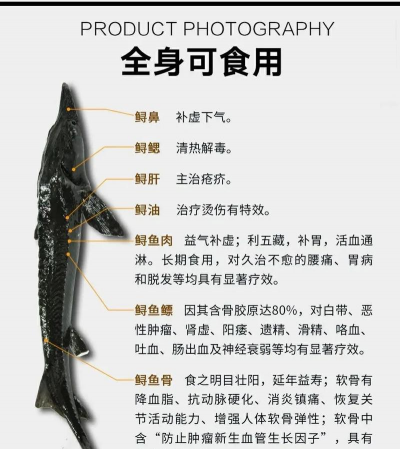 PRODUCT PHOTOGRAPHY
全身可食用

鲟鼻 补虚下气。

鲟鳃 清热解毒。

鲟肝 主治疮疥。

鲟油 治疗烫伤有特效。

鲟鱼肉 益气补虚；利五藏，补胃，活血通淋。长期食用，对久治不愈的腰痛、胃病和脱发等均具有显著疗效。

鲟鱼鳔 因其含骨胶原达80%，对白带、恶性肿瘤、肾虚、阳痿、遗精、滑精、咯血、吐血、肠出血及神经衰弱等均有显著疗效。

鲟鱼骨 食之明目壮阳，延年益寿；软骨有降血脂、抗动脉硬化、消炎镇痛、恢复关节活动能力、增强人体软骨弹性；软骨中含“防止肿瘤新生血管生长因子”，具有